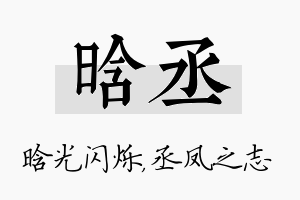 晗丞

晗光闪烁，丞凤之志